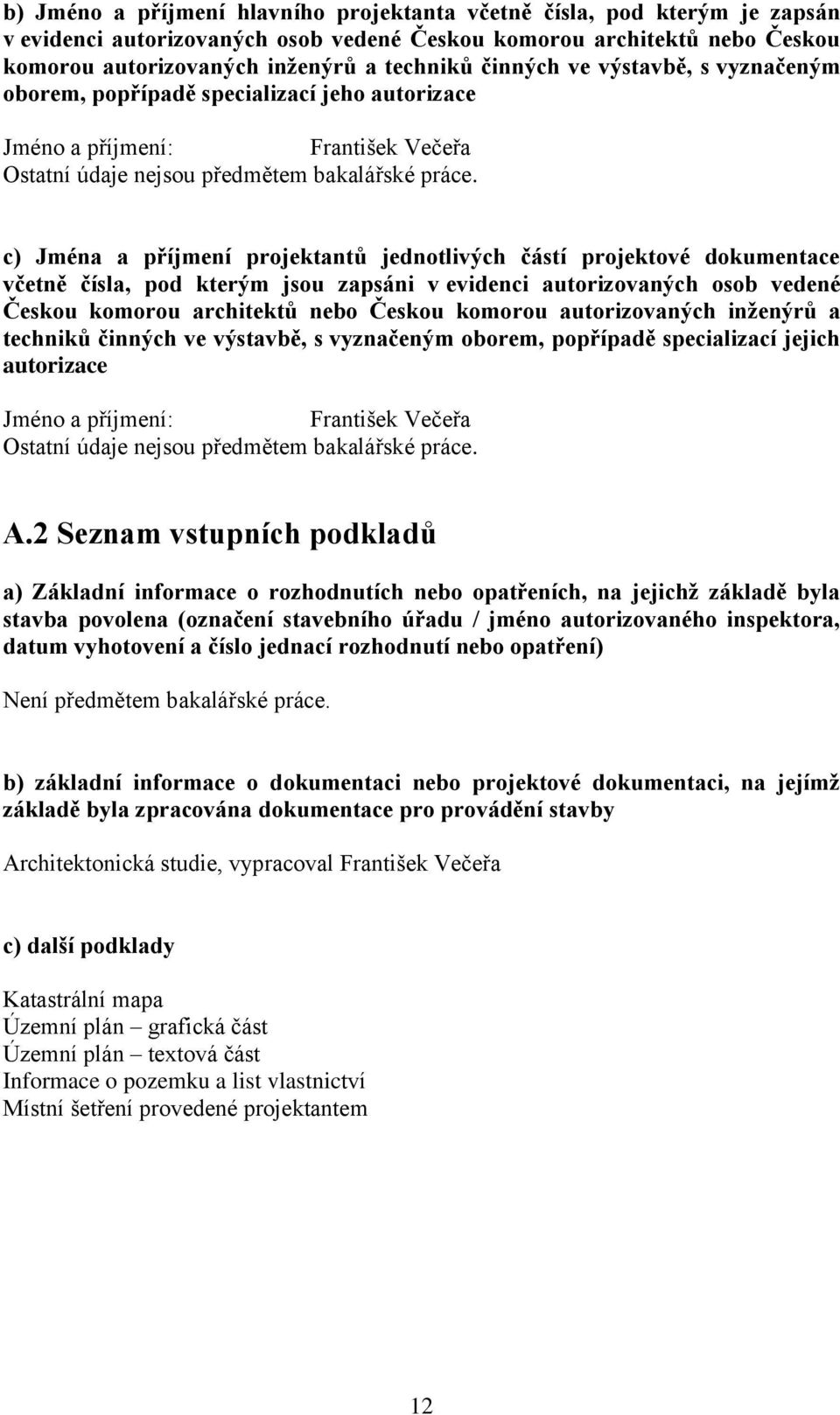 b) Jméno a příjmení hlavního projektanta včetně čísla, pod kterým je zapsán v evidenci autorizovaných osob vedené Českou komorou architektů nebo Českou komorou autorizovaných inženýrů a techniků činných ve výstavbě, s vyznačeným oborem, popřípadě specializací jeho autorizace

Jméno a příjmení: František Večeřa
Ostatní údaje nejsou předmětem bakalářské práce.

c) Jména a příjmení projektantů jednotlivých částí projektové dokumentace včetně čísla, pod kterým jsou zapsáni v evidenci autorizovaných osob vedené Českou komorou architektů nebo Českou komorou autorizovaných inženýrů a techniků činných ve výstavbě, s vyznačeným oborem, popřípadě specializací jejich autorizace

Jméno a příjmení: František Večeřa
Ostatní údaje nejsou předmětem bakalářské práce.

A.2 Seznam vstupních podkladů

a) Základní informace o rozhodnutích nebo opatřeních, na jejichž základě byla stavba povolena (označení stavebního úřadu / jméno autorizovaného inspektora, datum vyhotovení a číslo jednací rozhodnutí nebo opatření)

Není předmětem bakalářské práce.

b) základní informace o dokumentaci nebo projektové dokumentaci, na jejímž základě byla zpracována dokumentace pro provádění stavby

Architektonická studie, vypracoval František Večeřa

c) další podklady

Katastrální mapa
Územní plán – grafická část
Územní plán – textová část
Informace o pozemku a list vlastnictví
Místní šetření provedené projektantem

12